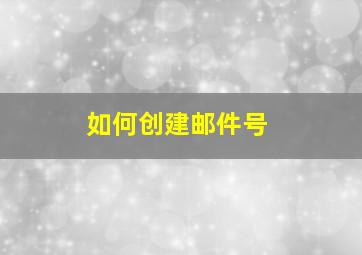 如何创建邮件号